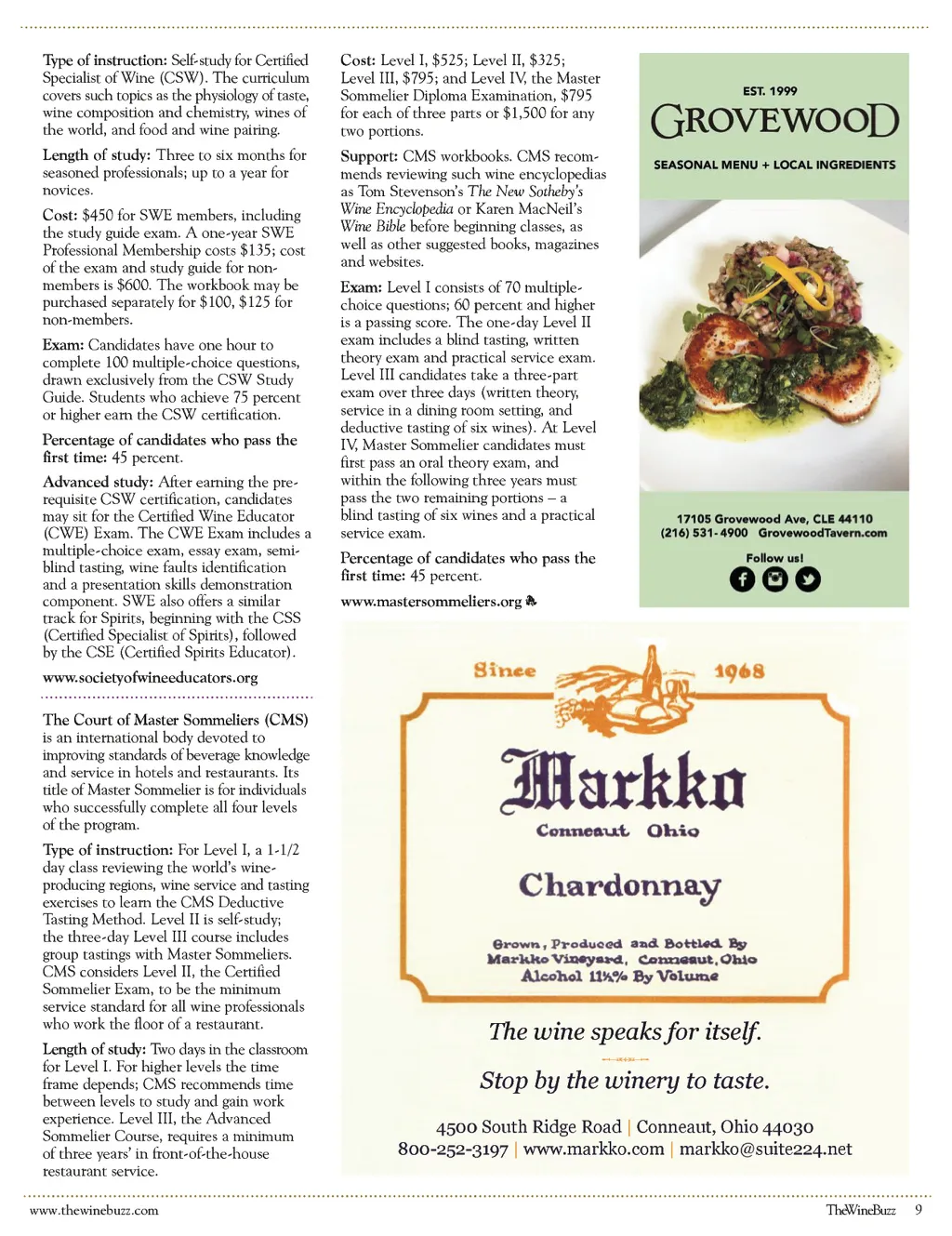 Type of instruction: Self-study for Certified Specialist of Wine (CSW). The curriculum covers such topics as the physiology of taste, wine composition and chemistry, wines of the world, and food and wine pairing.

Length of study: Three to six months for seasoned professionals; up to a year for novices.

Cost: $450 for SWE members, including the study guide exam. A one-year SWE Professional Membership costs $135; cost of the exam and study guide for non-members is $600. The workbook may be purchased separately for $100, $125 for non-members.

Exam: Candidates have one hour to complete 100 multiple-choice questions, drawn exclusively from the CSW Study Guide. Students who achieve 75 percent or higher earn the CSW certification.

Percentage of candidates who pass the first time: 45 percent.

Advanced study: After earning the prerequisite CSW certification, candidates may sit for the Certified Wine Educator (CWE) Exam. The CWE Exam includes a multiple-choice exam, essay exam, semi-blind tasting, wine faults identification and a presentation skills demonstration component. SWE also offers a similar track for Spirits, beginning with the CSS (Certified Specialist of Spirits), followed by the CSE (Certified Spirits Educator).

www.societyofwineeducators.org

The Court of Master Sommeliers (CMS) is an international body devoted to improving standards of beverage knowledge and service in hotels and restaurants. Its title of Master Sommelier is for individuals who successfully complete all four levels of the program.

Type of instruction: For Level I, a 1-1/2 day class reviewing the world's wine-producing regions, wine service and tasting exercises to learn the CMS Deductive Tasting Method. Level II is self-study; the three-day Level III course includes group tastings with Master Sommeliers. CMS considers Level II, the Certified Sommelier Exam, to be the minimum service standard for all wine professionals who work the floor of a restaurant.

Length of study: Two days in the classroom for Level I. For higher levels the time frame depends; CMS recommends time between levels to study and gain work experience. Level III, the Advanced Sommelier Course, requires a minimum of three years' in front-of-the-house restaurant service.

Cost: Level I, $525; Level II, $325; Level III, $795; and Level IV, the Master Sommelier Diploma Examination, $795 for each of three parts or $1,500 for any two portions.

Support: CMS workbooks. CMS recommends reviewing such wine encyclopedias as Tom Stevenson's The New Sotheby's Wine Encyclopedia or Karen MacNeil's Wine Bible before beginning classes, as well as other suggested books, magazines and websites.

Exam: Level I consists of 70 multiple-choice questions; 60 percent and higher is a passing score. The one-day Level II exam includes a blind tasting, written theory exam and practical service exam. Level III candidates take a three-part exam over three days (written theory, service in a dining room setting, and deductive tasting of six wines). At Level IV, Master Sommelier candidates must first pass an oral theory exam, and within the following three years must pass the two remaining portions – a blind tasting of six wines and a practical service exam.

Percentage of candidates who pass the first time: 45 percent.

www.mastersommeliers.org

EST. 1999
GROVEWOOD
SEASONAL MENU + LOCAL INGREDIENTS

17105 Grovewood Ave, CLE 44110
(216) 531-4900 GrovewoodTavern.com
Follow us!

Since 1968
Markko
Conneaut Ohio
Chardonnay
Grown, Produced and Bottled By
Markko Vineyard, Conneaut, Ohio
Alcohol 11½% By Volume

The wine speaks for itself.

Stop by the winery to taste.

4500 South Ridge Road | Conneaut, Ohio 44030
800-252-3197 | www.markko.com | markko@suite224.net

www.thewinebuzz.com

TheWineBuzz 9